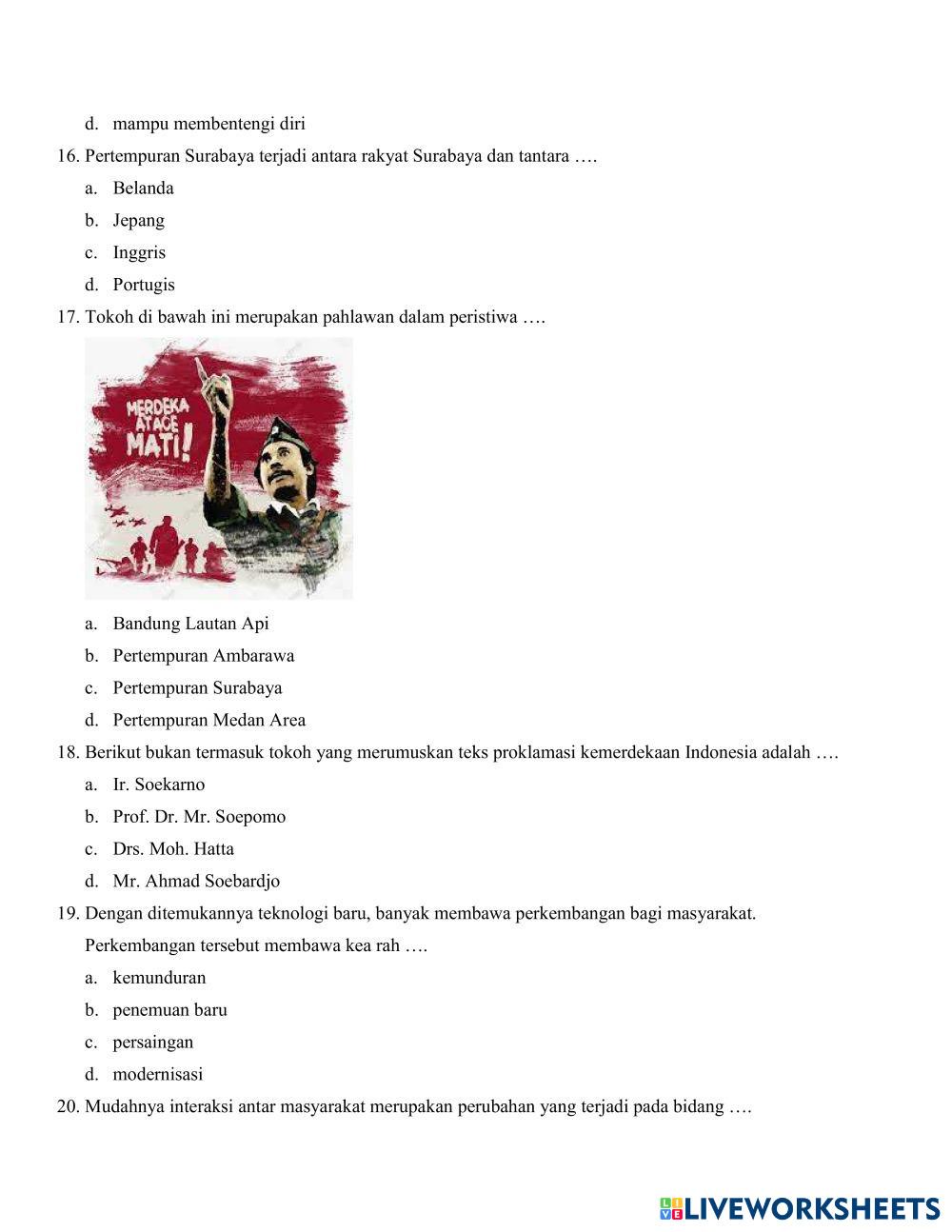 d. mampu membentengi diri

16. Pertempuran Surabaya terjadi antara rakyat Surabaya dan tantara ….

a. Belanda

b. Jepang

c. Inggris

d. Portugis

17. Tokoh di bawah ini merupakan pahlawan dalam peristiwa ….

MERDEKA ATAOE MATI!

a. Bandung Lautan Api

b. Pertempuran Ambarawa

c. Pertempuran Surabaya

d. Pertempuran Medan Area

18. Berikut bukan termasuk tokoh yang merumuskan teks proklamasi kemerdekaan Indonesia adalah ….

a. Ir. Soekarno

b. Prof. Dr. Mr. Soepomo

c. Drs. Moh. Hatta

d. Mr. Ahmad Soebardjo

19. Dengan ditemukannya teknologi baru, banyak membawa perkembangan bagi masyarakat. Perkembangan tersebut membawa kea rah ….

a. kemunduran

b. penemuan baru

c. persaingan

d. modernisasi

20. Mudahnya interaksi antar masyarakat merupakan perubahan yang terjadi pada bidang ….

LIVEWORKSHEETS